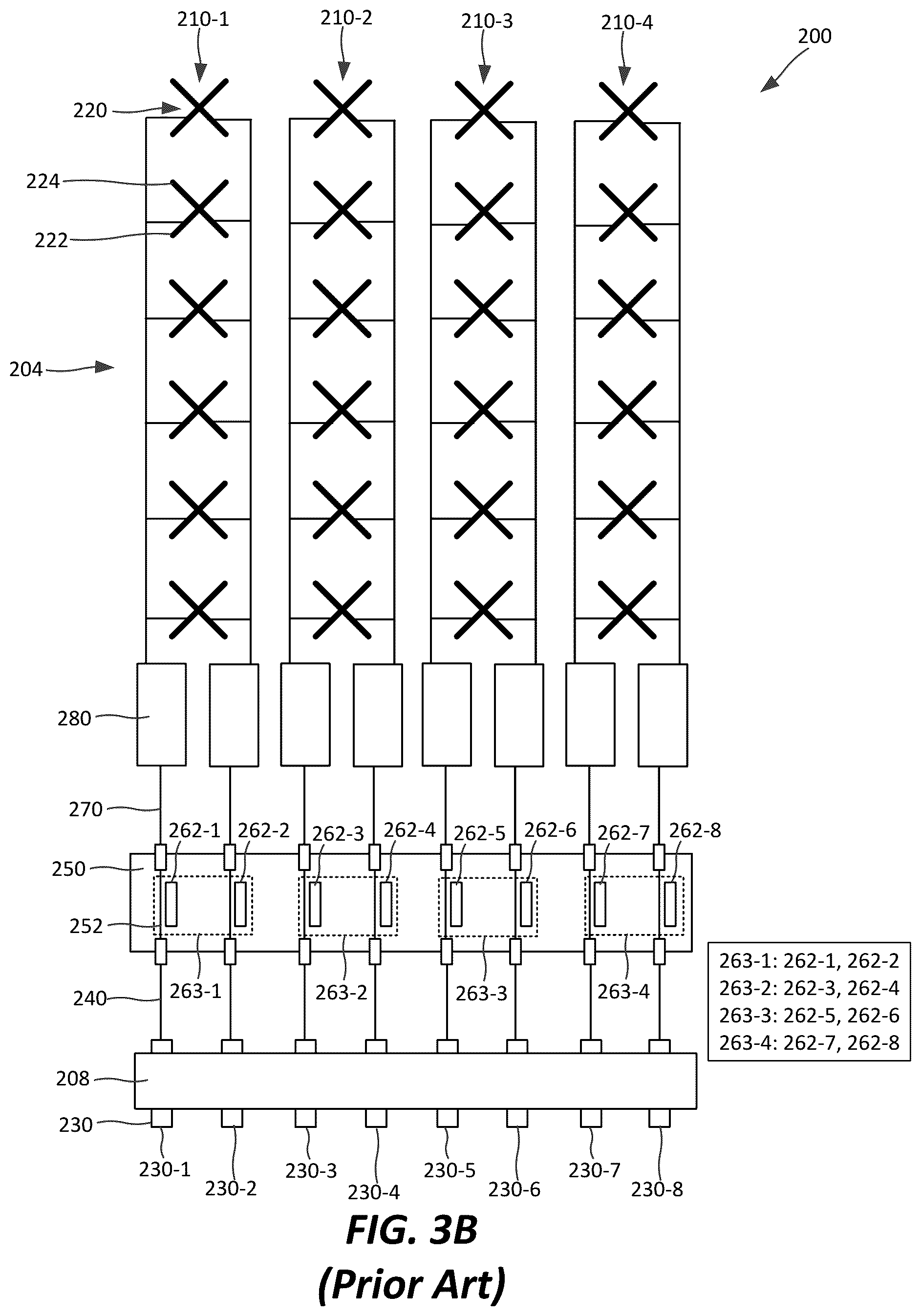 210-1
210-2
210-3
210-4
200
220
224
222
204
280
270
262-1
262-2
262-3
262-4
262-5
262-6
262-7
262-8
250
252
263-1
263-2
263-3
263-4
240
263-1: 262-1, 262-2
263-2: 262-3, 262-4
263-3: 262-5, 262-6
263-4: 262-7, 262-8
208
230
230-1
230-2
230-3
230-4
230-5
230-6
230-7
230-8
FIG. 3B
(Prior Art)